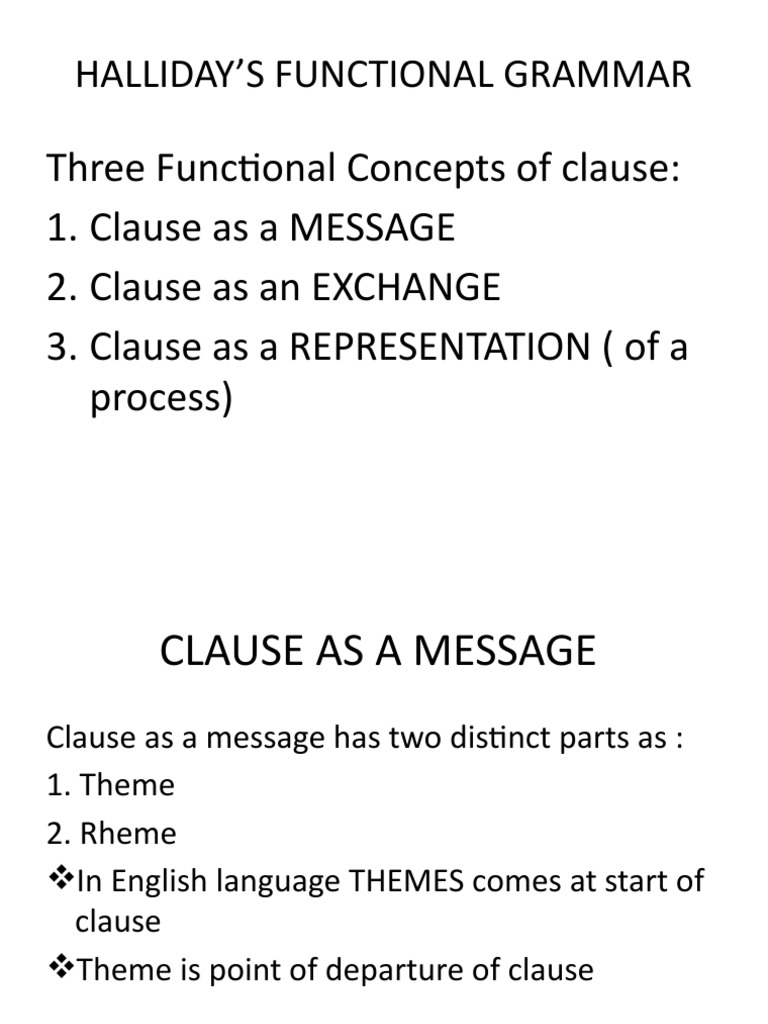 HALLIDAY'S FUNCTIONAL GRAMMAR

Three Functional Concepts of clause:
1. Clause as a MESSAGE
2. Clause as an EXCHANGE
3. Clause as a REPRESENTATION ( of a process)

CLAUSE AS A MESSAGE

Clause as a message has two distinct parts as :
1. Theme
2. Rheme
❖In English language THEMES comes at start of clause
❖Theme is point of departure of clause